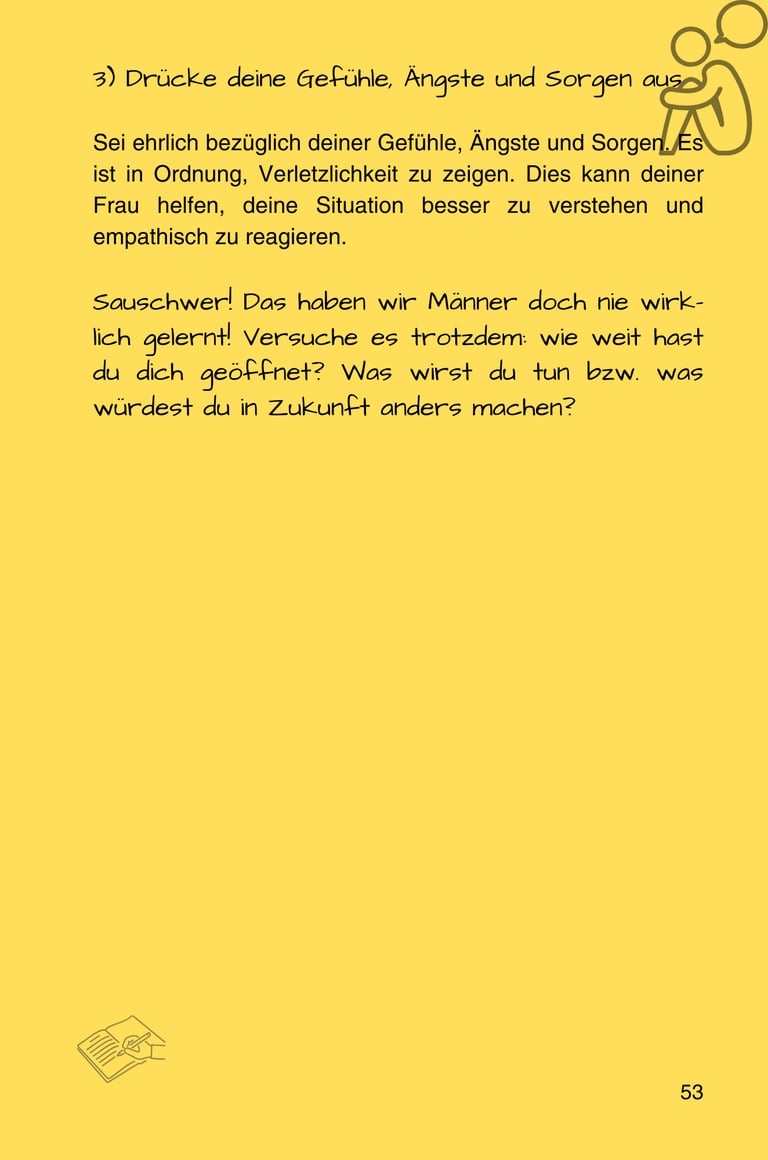 3) Drücke deine Gefühle, Ängste und Sorgen aus

Sei ehrlich bezüglich deiner Gefühle, Ängste und Sorgen. Es ist in Ordnung, Verletzlichkeit zu zeigen. Dies kann deiner Frau helfen, deine Situation besser zu verstehen und empathisch zu reagieren.

Sauschwer! Das haben wir Männer doch nie wirklich gelernt! Versuche es trotzdem: wie weit hast du dich geöffnet? Was wirst du tun bzw. was würdest du in Zukunft anders machen?

53